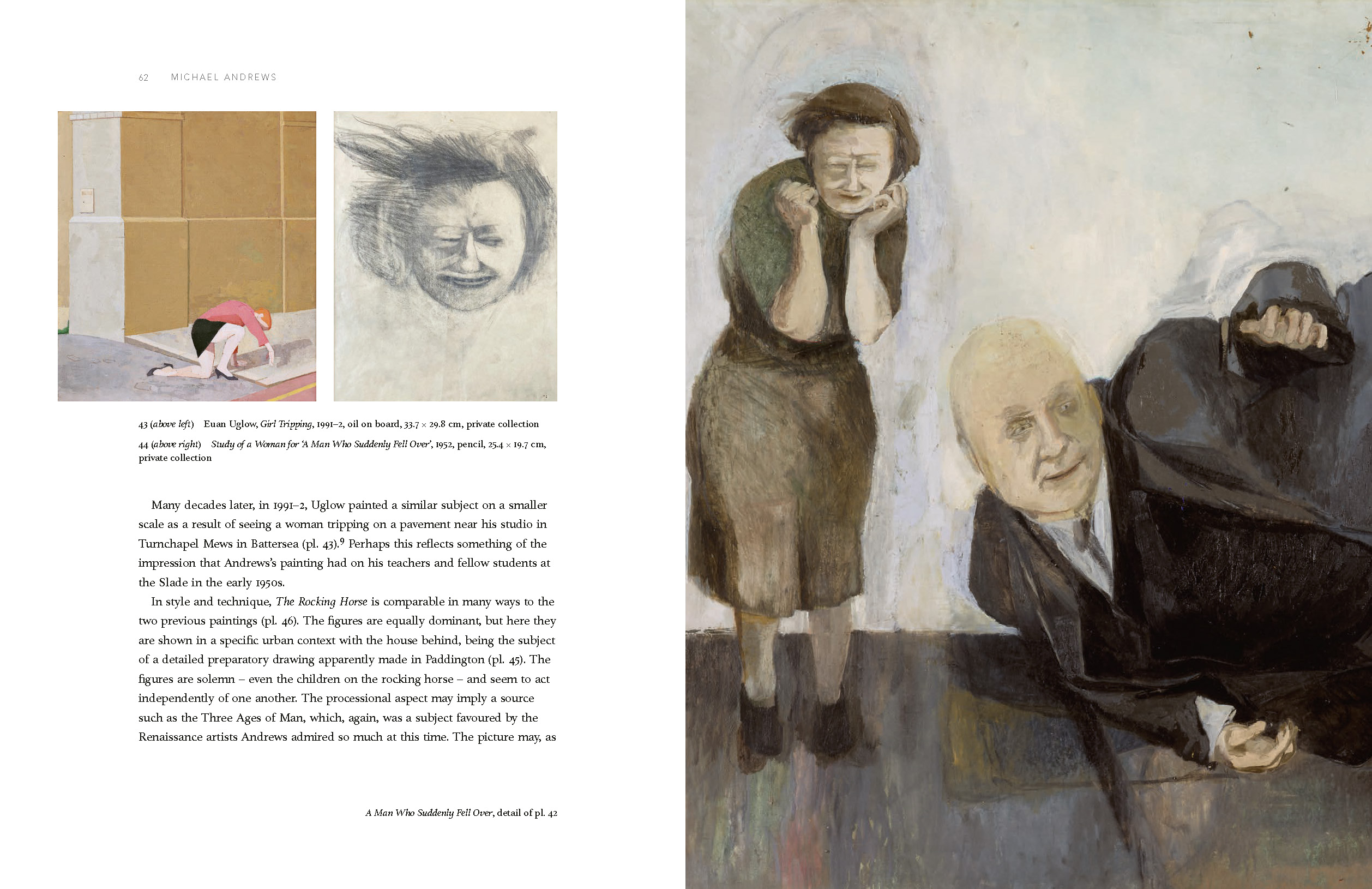 62 MICHAEL ANDREWS

43 (above left) Euan Uglow, Girl Tripping, 1991–2, oil on board, 33.7 × 29.8 cm, private collection

44 (above right) Study of a Woman for 'A Man Who Suddenly Fell Over', 1952, pencil, 25.4 × 19.7 cm, private collection

Many decades later, in 1991–2, Uglow painted a similar subject on a smaller scale as a result of seeing a woman tripping on a pavement near his studio in Turnchapel Mews in Battersea (pl. 43).$^{9}$ Perhaps this reflects something of the impression that Andrews's painting had on his teachers and fellow students at the Slade in the early 1950s.

In style and technique, The Rocking Horse is comparable in many ways to the two previous paintings (pl. 46). The figures are equally dominant, but here they are shown in a specific urban context with the house behind, being the subject of a detailed preparatory drawing apparently made in Paddington (pl. 45). The figures are solemn – even the children on the rocking horse – and seem to act independently of one another. The processional aspect may imply a source such as the Three Ages of Man, which, again, was a subject favoured by the Renaissance artists Andrews admired so much at this time. The picture may, as

A Man Who Suddenly Fell Over, detail of pl. 42